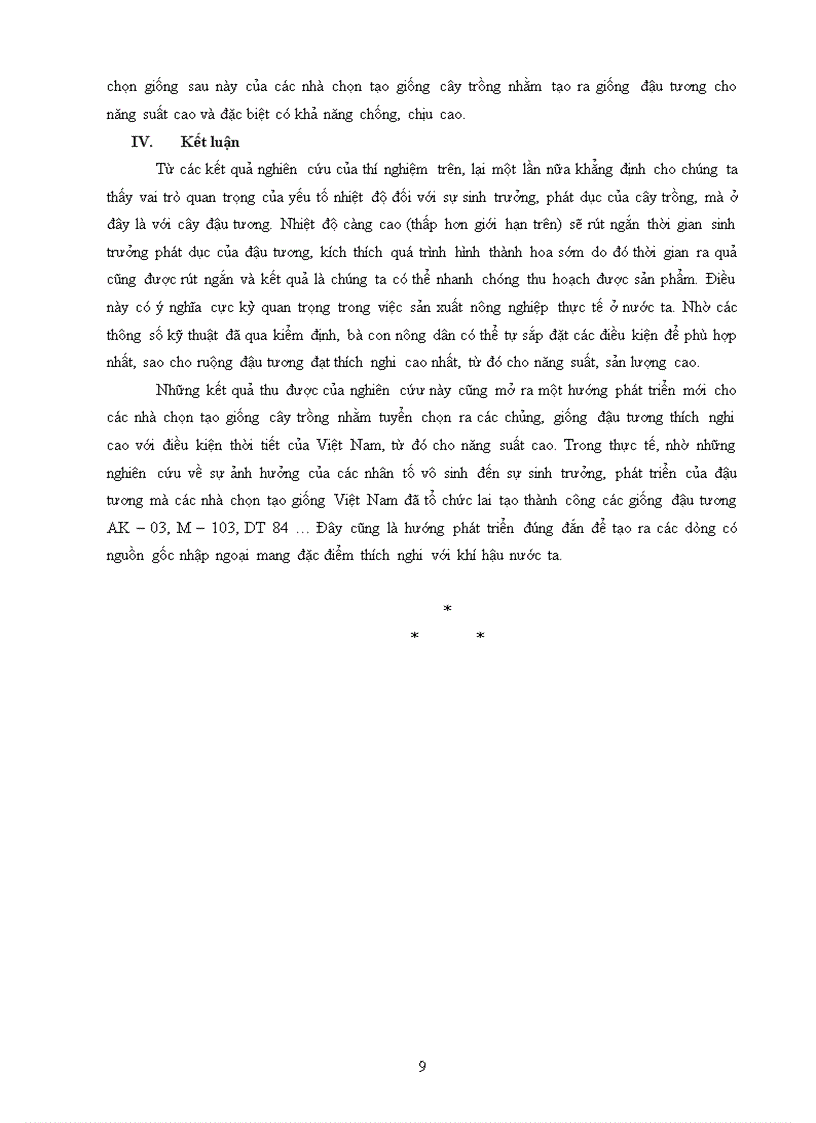 chọn giống sau này của các nhà chọn tạo giống cây trồng nhằm tạo ra giống đậu tương cho năng suất cao và đặc biệt có khả năng chống, chịu cao.

IV. Kết luận

Từ các kết quả nghiên cứu của thí nghiệm trên, lại một lần nữa khẳng định cho chúng ta thấy vai trò quan trọng của yếu tố nhiệt độ đối với sự sinh trưởng, phát dục của cây trồng, mà ở đây là với cây đậu tương. Nhiệt độ càng cao (thấp hơn giới hạn trên) sẽ rút ngắn thời gian sinh trưởng phát dục của đậu tương, kích thích quá trình hình thành hoa sớm do đó thời gian ra quả cũng được rút ngắn và kết quả là chúng ta có thể nhanh chóng thu hoạch được sản phẩm. Điều này có ý nghĩa cực kỳ quan trọng trong việc sản xuất nông nghiệp thực tế ở nước ta. Nhờ các thông số kỹ thuật đã qua kiểm định, bà con nông dân có thể tự sắp đặt các điều kiện để phù hợp nhất, sao cho ruộng đậu tương đạt thích nghi cao nhất, từ đó cho năng suất, sản lượng cao.

Những kết quả thu được của nghiên cứu này cũng mở ra một hướng phát triển mới cho các nhà chọn tạo giống cây trồng nhằm tuyển chọn ra các chủng, giống đậu tương thích nghi cao với điều kiện thời tiết của Việt Nam, từ đó cho năng suất cao. Trong thực tế, nhờ những nghiên cứu về sự ảnh hưởng của các nhân tố vô sinh đến sự sinh trưởng, phát triển của đậu tương mà các nhà chọn tạo giống Việt Nam đã tổ chức lai tạo thành công các giống đậu tương AK – 03, M – 103, DT 84 … Đây cũng là hướng phát triển đúng đắn để tạo ra các dòng có nguồn gốc nhập ngoại mang đặc điểm thích nghi với khí hậu nước ta.

*
* *

9